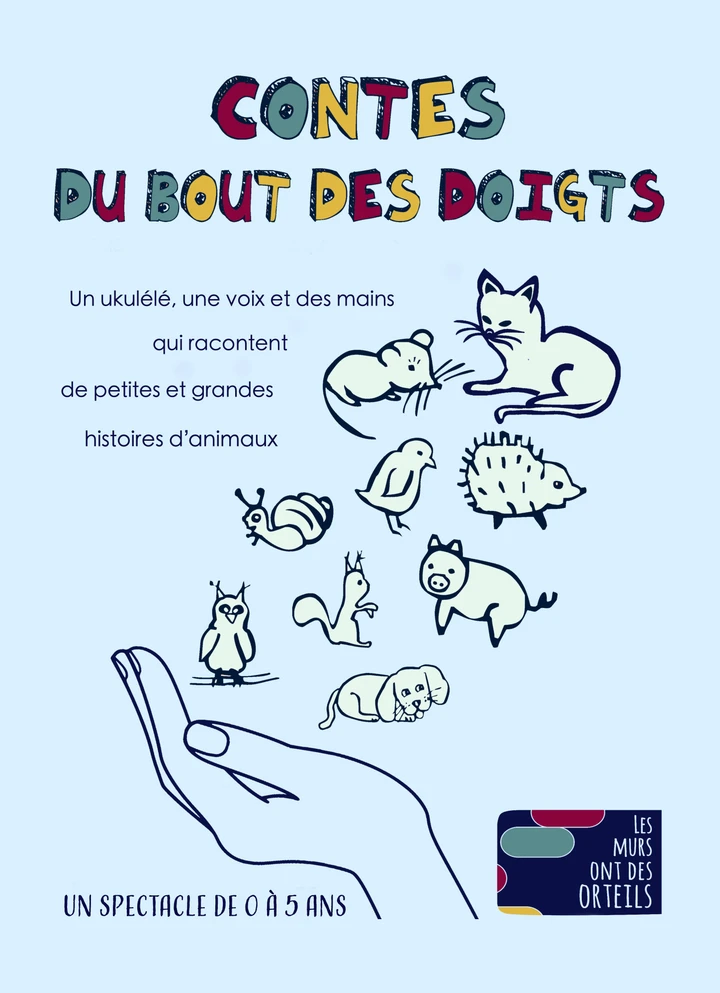 CONTES
DU BOUT DES DOIGTS

Un ukulélé, une voix et des mains
qui racontent
de petites et grandes
histoires d'animaux

UN SPECTACLE DE 0 À 5 ANS

LES
MURS
ONT DES
ORTEILS